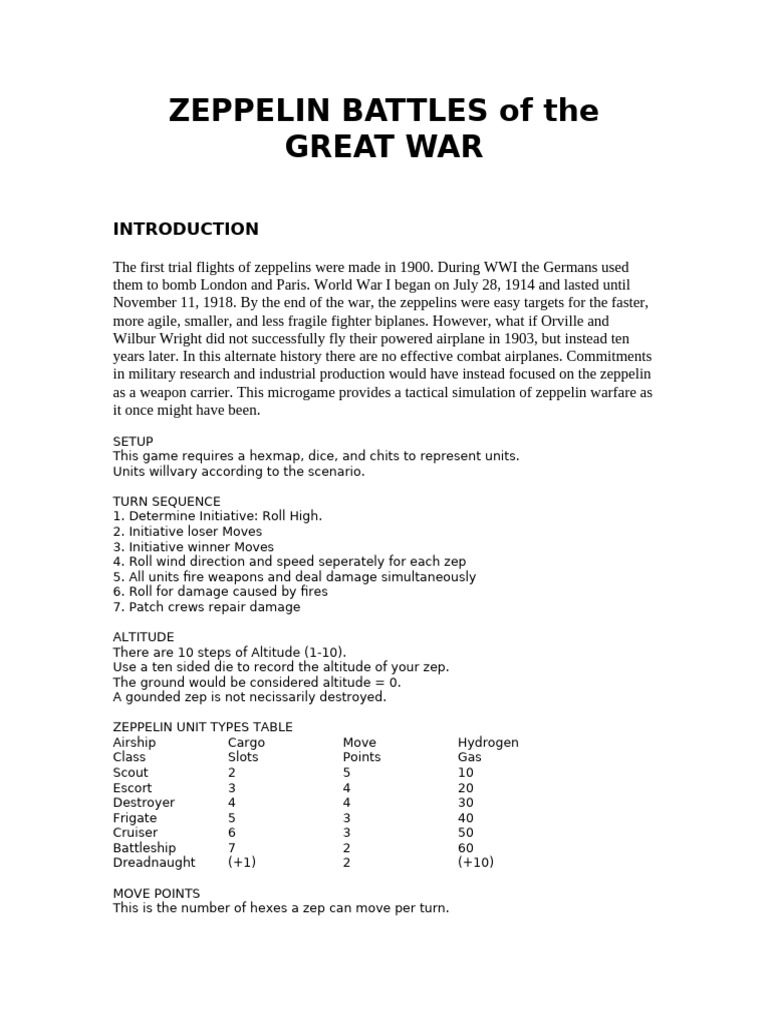 ZEPPELIN BATTLES of the GREAT WAR

INTRODUCTION

The first trial flights of zeppelins were made in 1900. During WWI the Germans used them to bomb London and Paris. World War I began on July 28, 1914 and lasted until November 11, 1918. By the end of the war, the zeppelins were easy targets for the faster, more agile, smaller, and less fragile fighter biplanes. However, what if Orville and Wilbur Wright did not successfully fly their powered airplane in 1903, but instead ten years later. In this alternate history there are no effective combat airplanes. Commitments in military research and industrial production would have instead focused on the zeppelin as a weapon carrier. This microgame provides a tactical simulation of zeppelin warfare as it once might have been.

SETUP
This game requires a hexmap, dice, and chits to represent units.
Units willvary according to the scenario.

TURN SEQUENCE
1. Determine Initiative: Roll High.
2. Initiative loser Moves
3. Initiative winner Moves
4. Roll wind direction and speed seperately for each zep
5. All units fire weapons and deal damage simultaneously
6. Roll for damage caused by fires
7. Patch crews repair damage

ALTITUDE
There are 10 steps of Altitude (1-10).
Use a ten sided die to record the altitude of your zep.
The ground would be considered altitude = 0.
A gounded zep is not necissarily destroyed.

ZEPPELIN UNIT TYPES TABLE

| Airship Class | Cargo Slots | Move Points | Hydrogen Gas |
|---|---|---|---|
| Scout | 2 | 5 | 10 |
| Escort | 3 | 4 | 20 |
| Destroyer | 4 | 4 | 30 |
| Frigate | 5 | 3 | 40 |
| Cruiser | 6 | 3 | 50 |
| Battleship | 7 | 2 | 60 |
| Dreadnaught | (+1) | 2 | (+10) |

MOVE POINTS
This is the number of hexes a zep can move per turn.